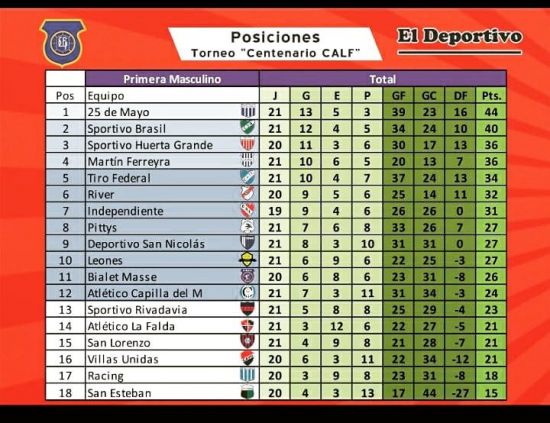 Posiciones
Torneo "Centenario CALF"

El Deportivo

| | Primera Masculino | Total | | | | | | | |
|---|---|---|---|---|---|---|---|---|---|
| Pos | Equipo | J | G | E | P | GF | GC | DF | Pts. |
| 1 | 25 de Mayo | 21 | 13 | 5 | 3 | 39 | 23 | 16 | 44 |
| 2 | Sportivo Brasil | 21 | 12 | 4 | 5 | 34 | 24 | 10 | 40 |
| 3 | Sportivo Huerta Grande | 20 | 11 | 3 | 6 | 30 | 17 | 13 | 36 |
| 4 | Martín Ferreyra | 21 | 10 | 6 | 5 | 20 | 13 | 7 | 36 |
| 5 | Tiro Federal | 21 | 10 | 4 | 7 | 37 | 24 | 13 | 34 |
| 6 | River | 20 | 9 | 5 | 6 | 25 | 14 | 11 | 32 |
| 7 | Independiente | 19 | 9 | 4 | 6 | 26 | 26 | 0 | 31 |
| 8 | Pittys | 21 | 7 | 6 | 8 | 33 | 26 | 7 | 27 |
| 9 | Deportivo San Nicolás | 21 | 8 | 3 | 10 | 31 | 31 | 0 | 27 |
| 10 | Leones | 21 | 6 | 9 | 6 | 22 | 25 | -3 | 27 |
| 11 | Bialet Masse | 20 | 6 | 8 | 6 | 23 | 31 | -8 | 26 |
| 12 | Atlético Capilla del M | 21 | 7 | 3 | 11 | 31 | 34 | -3 | 24 |
| 13 | Sportivo Rivadavia | 21 | 5 | 8 | 8 | 25 | 29 | -4 | 23 |
| 14 | Atlético La Falda | 21 | 3 | 12 | 6 | 22 | 27 | -5 | 21 |
| 15 | San Lorenzo | 21 | 4 | 9 | 8 | 21 | 28 | -7 | 21 |
| 16 | Villas Unidas | 20 | 6 | 3 | 11 | 22 | 34 | -12 | 21 |
| 17 | Racing | 20 | 3 | 9 | 8 | 23 | 31 | -8 | 18 |
| 18 | San Esteban | 20 | 4 | 3 | 13 | 17 | 44 | -27 | 15 |